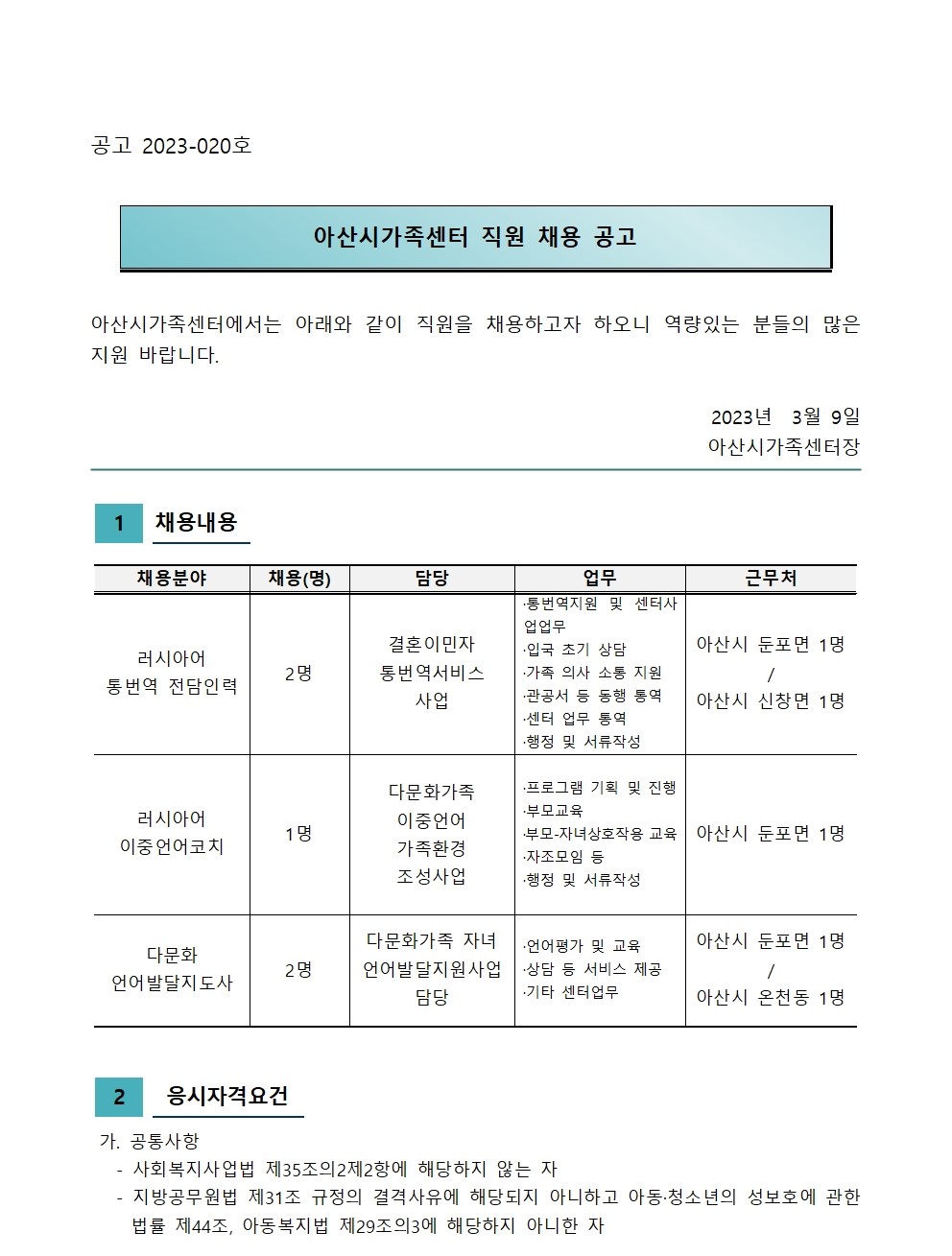 공고 2023-020호

아산시가족센터 직원 채용 공고

아산시가족센터에서는 아래와 같이 직원을 채용하고자 하오니 역량있는 분들의 많은 지원 바랍니다.

2023년 3월 9일
아산시가족센터장

1 채용내용

| 채용분야 | 채용(명) | 담당 | 업무 | 근무처 |
|---|---|---|---|---|
| 러시아어 통번역 전담인력 | 2명 | 결혼이민자 통번역서비스 사업 | ·통번역지원 및 센터사업업무 ·입국 초기 상담 ·가족 의사 소통 지원 ·관공서 등 동행 통역 ·센터 업무 통역 ·행정 및 서류작성 | 아산시 둔포면 1명 / 아산시 신창면 1명 |
| 러시아어 이중언어코치 | 1명 | 다문화가족 이중언어 가족환경 조성사업 | ·프로그램 기획 및 진행 ·부모교육 ·부모-자녀상호작용 교육 ·자조모임 등 ·행정 및 서류작성 | 아산시 둔포면 1명 |
| 다문화 언어발달지도사 | 2명 | 다문화가족 자녀 언어발달지원사업 담당 | ·언어평가 및 교육 ·상담 등 서비스 제공 ·기타 센터업무 | 아산시 둔포면 1명 / 아산시 온천동 1명 |

2 응시자격요건

가. 공통사항
- 사회복지사업법 제35조의2제2항에 해당하지 않는 자
- 지방공무원법 제31조 규정의 결격사유에 해당되지 아니하고 아동·청소년의 성보호에 관한 법률 제44조, 아동복지법 제29조의3에 해당하지 아니한 자